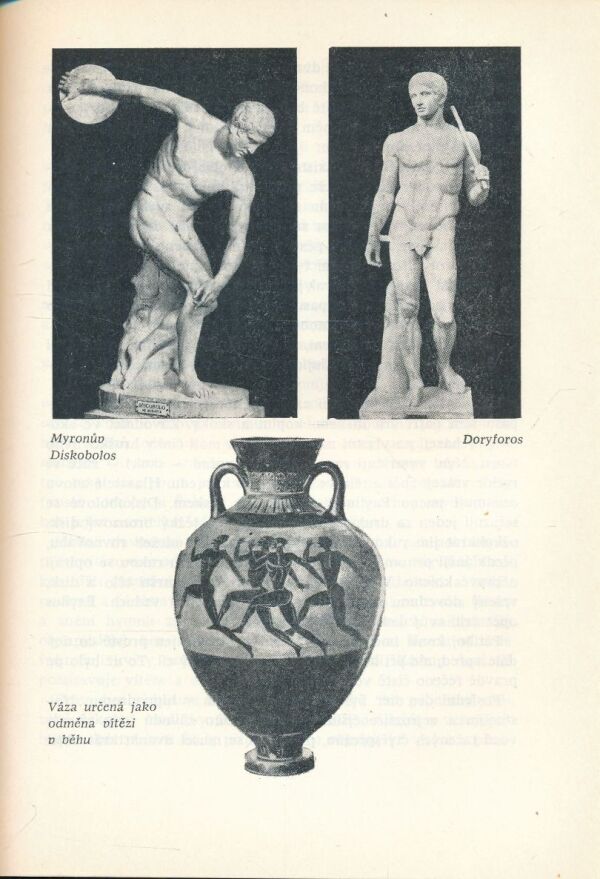 Myronův
Diskobolos

Doryforos

Váza určená jako
odměna vítězi
v běhu